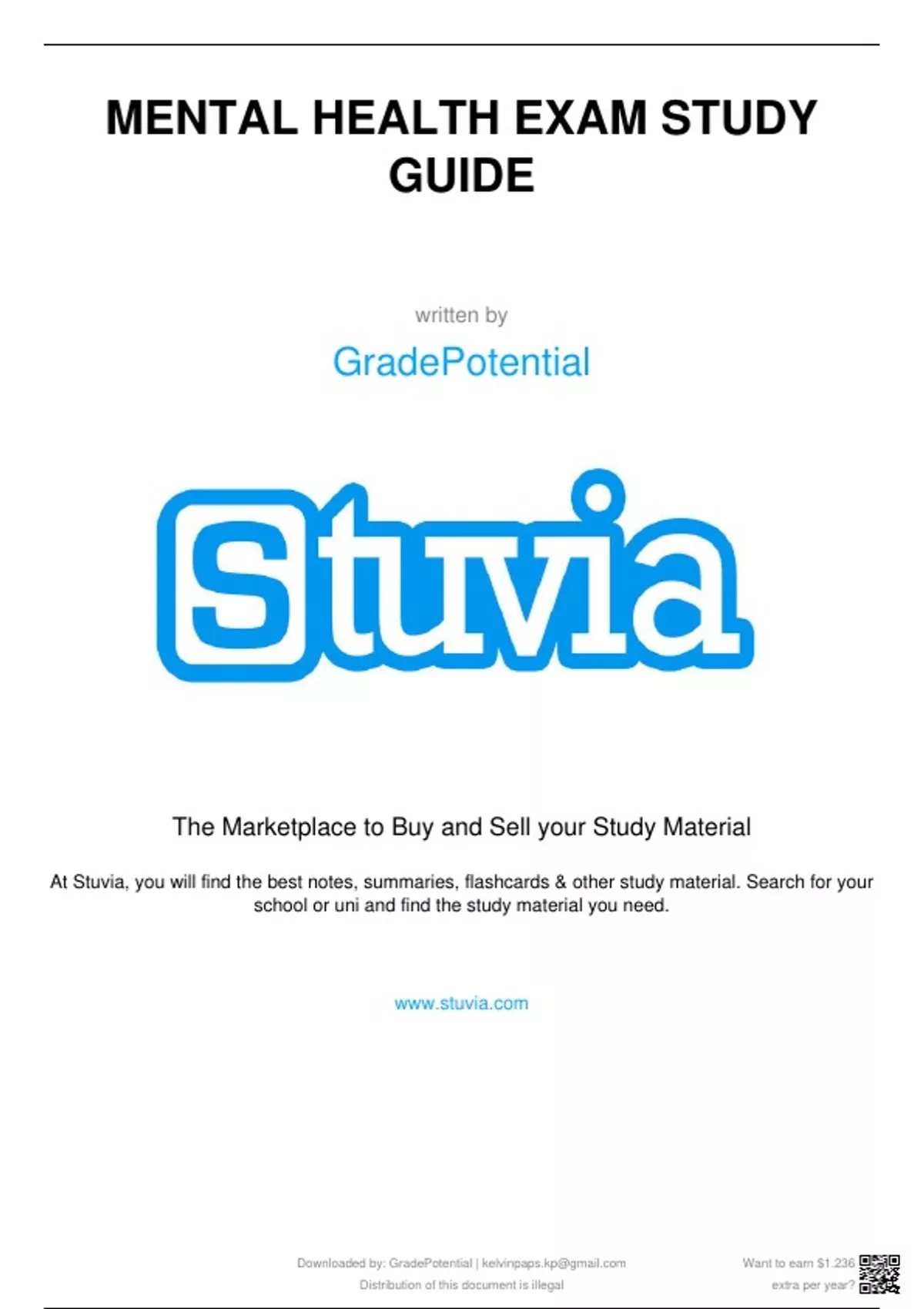 MENTAL HEALTH EXAM STUDY GUIDE

written by

GradePotential

Stuvia

The Marketplace to Buy and Sell your Study Material

At Stuvia, you will find the best notes, summaries, flashcards & other study material. Search for your school or uni and find the study material you need.

www.stuvia.com

Downloaded by: GradePotential | kelvinpaps.kp@gmail.com
Distribution of this document is illegal

Want to earn $1.236 extra per year?